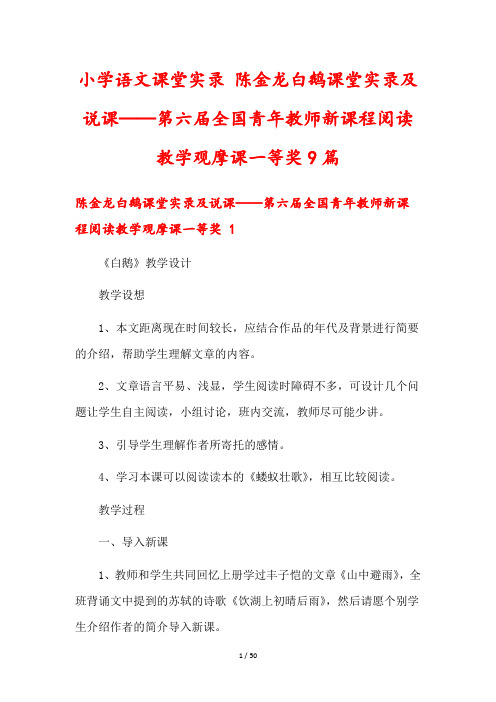 小学语文课堂实录 陈金龙白鹅课堂实录及说课——第六届全国青年教师新课程阅读教学观摩课一等奖9篇

陈金龙白鹅课堂实录及说课——第六届全国青年教师新课程阅读教学观摩课一等奖 1

《白鹅》教学设计

教学设想

1、本文距离现在时间较长，应结合作品的年代及背景进行简要的介绍，帮助学生理解文章的内容。

2、文章语言平易、浅显，学生阅读时障碍不多，可设计几个问题让学生自主阅读，小组讨论，班内交流，教师尽可能少讲。

3、引导学生理解作者所寄托的感情。

4、学习本课可以阅读读本的《蝼蚁壮歌》，相互比较阅读。

教学过程

一、导入新课

1、教师和学生共同回忆上册学过丰子恺的文章《山中避雨》，全班背诵文中提到的苏轼的诗歌《饮湖上初晴后雨》，然后请愿个别学生介绍作者的简介导入新课。

1 / 50